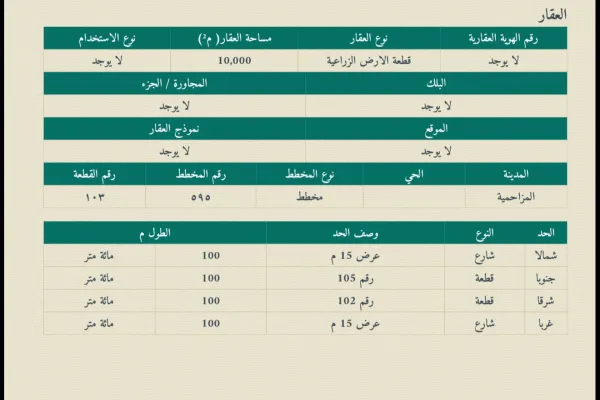 العقار

| رقم الهوية العقارية | نوع العقار | مساحة العقار( م²) | نوع الاستخدام |
|---|---|---|---|
| لا يوجد | قطعة الارض الزراعية | 10,000 | لا يوجد |

| البلك | المجاورة / الجزء |
|---|---|
| لا يوجد | لا يوجد |

| الموقع | نموذج العقار |
|---|---|
| لا يوجد | لا يوجد |

| المدينة | الحي | نوع المخطط | رقم المخطط | رقم القطعة |
|---|---|---|---|---|
| المزاحمية | | مخطط | ٥٩٥ | ١٠٣ |

| الحد | النوع | وصف الحد | الطول م | |
|---|---|---|---|---|
| شمالا | شارع | عرض 15 م | 100 | مائة متر |
| جنوبا | قطعة | رقم 105 | 100 | مائة متر |
| شرقا | قطعة | رقم 102 | 100 | مائة متر |
| غربا | شارع | عرض 15 م | 100 | مائة متر |